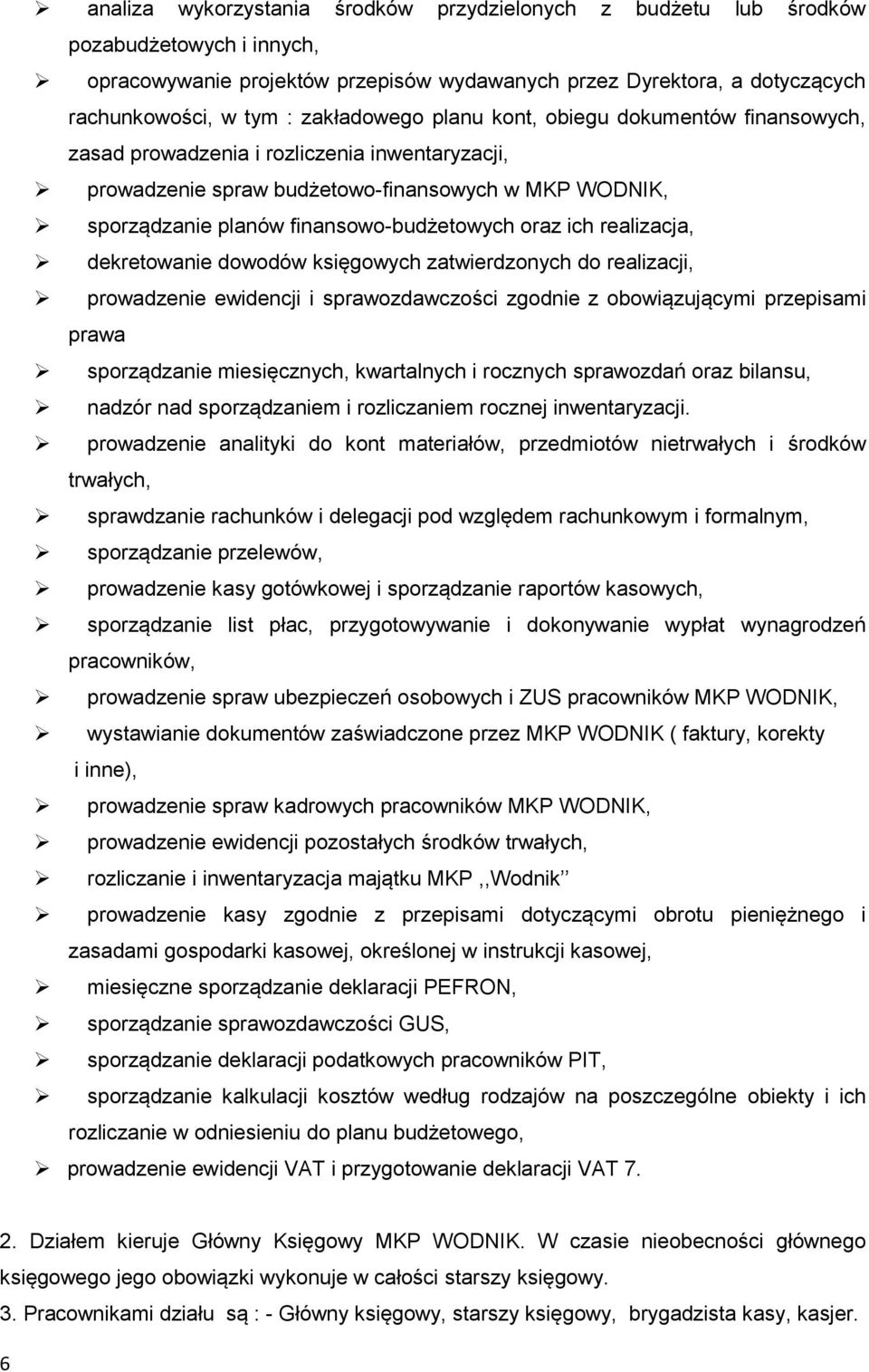 ➢ analiza wykorzystania środków przydzielonych z budżetu lub środków pozabudżetowych i innych,

➢ opracowywanie projektów przepisów wydawanych przez Dyrektora, a dotyczących rachunkowości, w tym : zakładowego planu kont, obiegu dokumentów finansowych, zasad prowadzenia i rozliczenia inwentaryzacji,

➢ prowadzenie spraw budżetowo-finansowych w MKP WODNIK,

➢ sporządzanie planów finansowo-budżetowych oraz ich realizacja,

➢ dekretowanie dowodów księgowych zatwierdzonych do realizacji,

➢ prowadzenie ewidencji i sprawozdawczości zgodnie z obowiązującymi przepisami prawa

➢ sporządzanie miesięcznych, kwartalnych i rocznych sprawozdań oraz bilansu,

➢ nadzór nad sporządzaniem i rozliczaniem rocznej inwentaryzacji.

➢ prowadzenie analityki do kont materiałów, przedmiotów nietrwałych i środków trwałych,

➢ sprawdzanie rachunków i delegacji pod względem rachunkowym i formalnym,

➢ sporządzanie przelewów,

➢ prowadzenie kasy gotówkowej i sporządzanie raportów kasowych,

➢ sporządzanie list płac, przygotowywanie i dokonywanie wypłat wynagrodzeń pracowników,

➢ prowadzenie spraw ubezpieczeń osobowych i ZUS pracowników MKP WODNIK,

➢ wystawianie dokumentów zaświadczone przez MKP WODNIK ( faktury, korekty i inne),

➢ prowadzenie spraw kadrowych pracowników MKP WODNIK,

➢ prowadzenie ewidencji pozostałych środków trwałych,

➢ rozliczanie i inwentaryzacja majątku MKP ,,Wodnik''

➢ prowadzenie kasy zgodnie z przepisami dotyczącymi obrotu pieniężnego i zasadami gospodarki kasowej, określonej w instrukcji kasowej,

➢ miesięczne sporządzanie deklaracji PEFRON,

➢ sporządzanie sprawozdawczości GUS,

➢ sporządzanie deklaracji podatkowych pracowników PIT,

➢ sporządzanie kalkulacji kosztów według rodzajów na poszczególne obiekty i ich rozliczanie w odniesieniu do planu budżetowego,

➢ prowadzenie ewidencji VAT i przygotowanie deklaracji VAT 7.

2. Działem kieruje Główny Księgowy MKP WODNIK. W czasie nieobecności głównego księgowego jego obowiązki wykonuje w całości starszy księgowy.

3. Pracownikami działu są : - Główny księgowy, starszy księgowy, brygadzista kasy, kasjer.

6